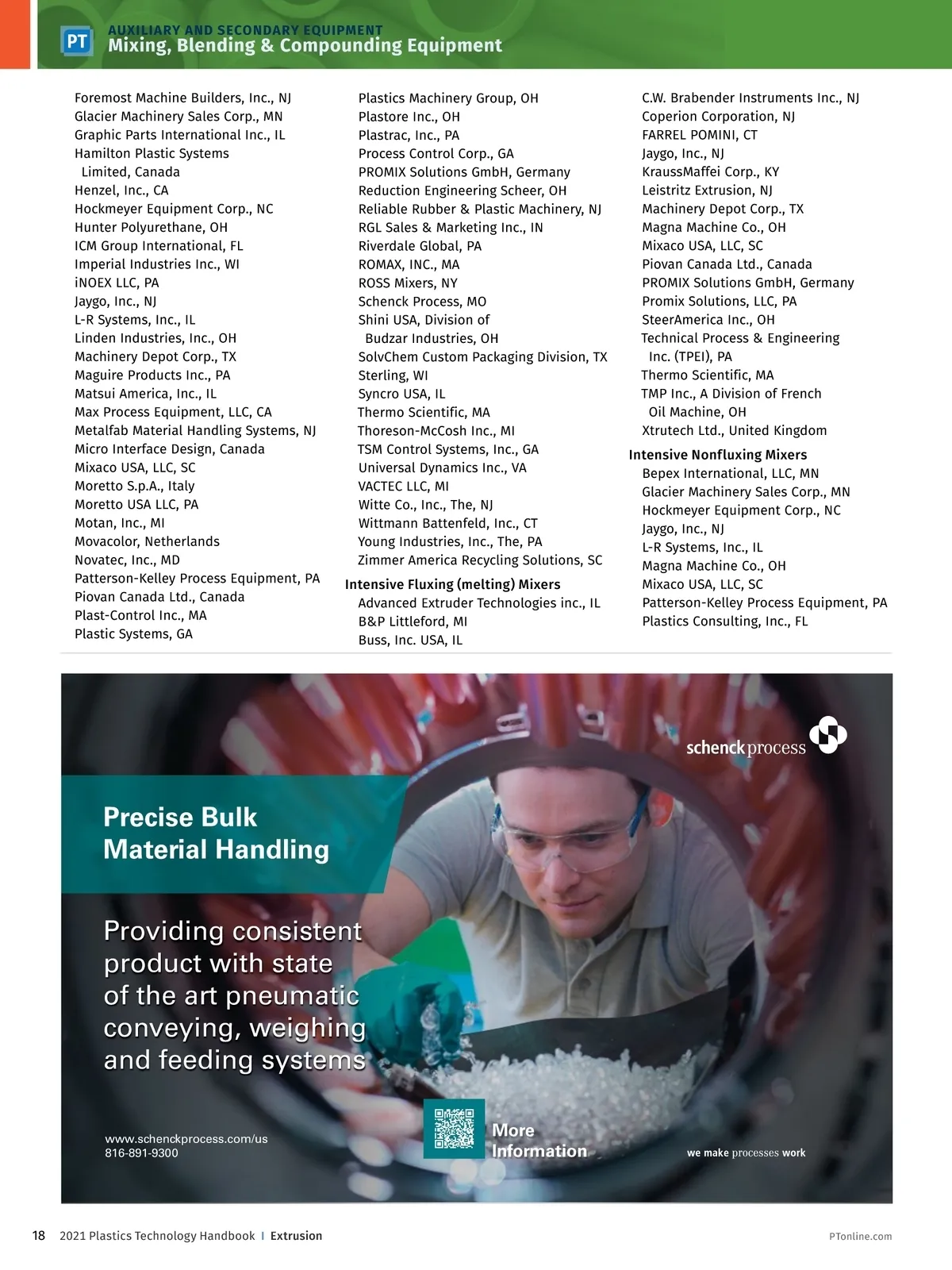 PT AUXILIARY AND SECONDARY EQUIPMENT
Mixing, Blending & Compounding Equipment

Foremost Machine Builders, Inc., NJ
Glacier Machinery Sales Corp., MN
Graphic Parts International Inc., IL
Hamilton Plastic Systems Limited, Canada
Henzel, Inc., CA
Hockmeyer Equipment Corp., NC
Hunter Polyurethane, OH
ICM Group International, FL
Imperial Industries Inc., WI
iNOEX LLC, PA
Jaygo, Inc., NJ
L-R Systems, Inc., IL
Linden Industries, Inc., OH
Machinery Depot Corp., TX
Maguire Products Inc., PA
Matsui America, Inc., IL
Max Process Equipment, LLC, CA
Metalfab Material Handling Systems, NJ
Micro Interface Design, Canada
Mixaco USA, LLC, SC
Moretto S.p.A., Italy
Moretto USA LLC, PA
Motan, Inc., MI
Movacolor, Netherlands
Novatec, Inc., MD
Patterson-Kelley Process Equipment, PA
Piovan Canada Ltd., Canada
Plast-Control Inc., MA
Plastic Systems, GA

Plastics Machinery Group, OH
Plastore Inc., OH
Plastrac, Inc., PA
Process Control Corp., GA
PROMIX Solutions GmbH, Germany
Reduction Engineering Scheer, OH
Reliable Rubber & Plastic Machinery, NJ
RGL Sales & Marketing Inc., IN
Riverdale Global, PA
ROMAX, INC., MA
ROSS Mixers, NY
Schenck Process, MO
Shini USA, Division of Budzar Industries, OH
SolvChem Custom Packaging Division, TX
Sterling, WI
Syncro USA, IL
Thermo Scientific, MA
Thoreson-McCosh Inc., MI
TSM Control Systems, Inc., GA
Universal Dynamics Inc., VA
VACTEC LLC, MI
Witte Co., Inc., The, NJ
Wittmann Battenfeld, Inc., CT
Young Industries, Inc., The, PA
Zimmer America Recycling Solutions, SC

Intensive Fluxing (melting) Mixers
Advanced Extruder Technologies inc., IL
B&P Littleford, MI
Buss, Inc. USA, IL

C.W. Brabender Instruments Inc., NJ
Coperion Corporation, NJ
FARREL POMINI, CT
Jaygo, Inc., NJ
KraussMaffei Corp., KY
Leistritz Extrusion, NJ
Machinery Depot Corp., TX
Magna Machine Co., OH
Mixaco USA, LLC, SC
Piovan Canada Ltd., Canada
PROMIX Solutions GmbH, Germany
Promix Solutions, LLC, PA
SteerAmerica Inc., OH
Technical Process & Engineering Inc. (TPEI), PA
Thermo Scientific, MA
TMP Inc., A Division of French Oil Machine, OH
Xtrutech Ltd., United Kingdom

Intensive Nonfluxing Mixers
Bepex International, LLC, MN
Glacier Machinery Sales Corp., MN
Hockmeyer Equipment Corp., NC
Jaygo, Inc., NJ
L-R Systems, Inc., IL
Magna Machine Co., OH
Mixaco USA, LLC, SC
Patterson-Kelley Process Equipment, PA
Plastics Consulting, Inc., FL

schenckprocess

Precise Bulk Material Handling

Providing consistent product with state of the art pneumatic conveying, weighing and feeding systems

www.schenckprocess.com/us
816-891-9300

More Information

we make processes work

18 2021 Plastics Technology Handbook | Extrusion PTonline.com